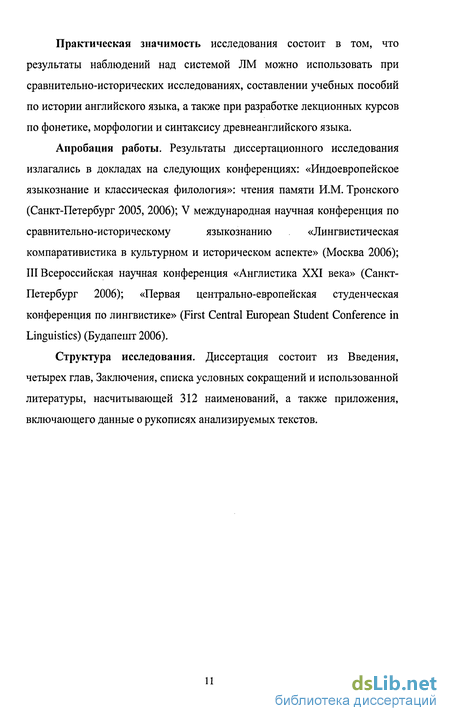 Практическая значимость исследования состоит в том, что результаты наблюдений над системой ЛМ можно использовать при сравнительно-исторических исследованиях, составлении учебных пособий по истории английского языка, а также при разработке лекционных курсов по фонетике, морфологии и синтаксису древнеанглийского языка.

Апробация работы. Результаты диссертационного исследования излагались в докладах на следующих конференциях: «Индоевропейское языкознание и классическая филология»: чтения памяти И.М. Тронского (Санкт-Петербург 2005, 2006); V международная научная конференция по сравнительно-историческому языкознанию «Лингвистическая компаративистика в культурном и историческом аспекте» (Москва 2006); III Всероссийская научная конференция «Англистика XXI века» (Санкт-Петербург 2006); «Первая центрально-европейская студенческая конференция по лингвистике» (First Central European Student Conference in Linguistics) (Будапешт 2006).

Структура исследования. Диссертация состоит из Введения, четырех глав, Заключения, списка условных сокращений и использованной литературы, насчитывающей 312 наименований, а также приложения, включающего данные о рукописях анализируемых текстов.

11

dsLib.net
библиотека диссертаций